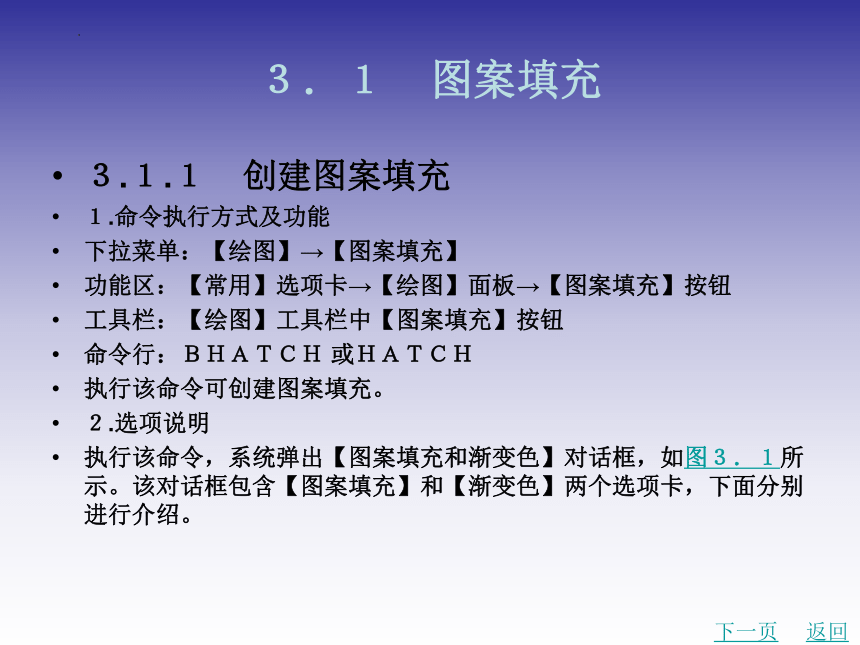 ３．１　图案填充

• ３.１.１　创建图案填充
• １.命令执行方式及功能
• 下拉菜单：【绘图】→【图案填充】
• 功能区：【常用】选项卡→【绘图】面板→【图案填充】按钮
• 工具栏：【绘图】工具栏中【图案填充】按钮
• 命令行：ＢＨＡＴＣＨ 或ＨＡＴＣＨ
• 执行该命令可创建图案填充。
• ２.选项说明
• 执行该命令，系统弹出【图案填充和渐变色】对话框，如图３．１所示。该对话框包含【图案填充】和【渐变色】两个选项卡，下面分别进行介绍。

下一页　返回